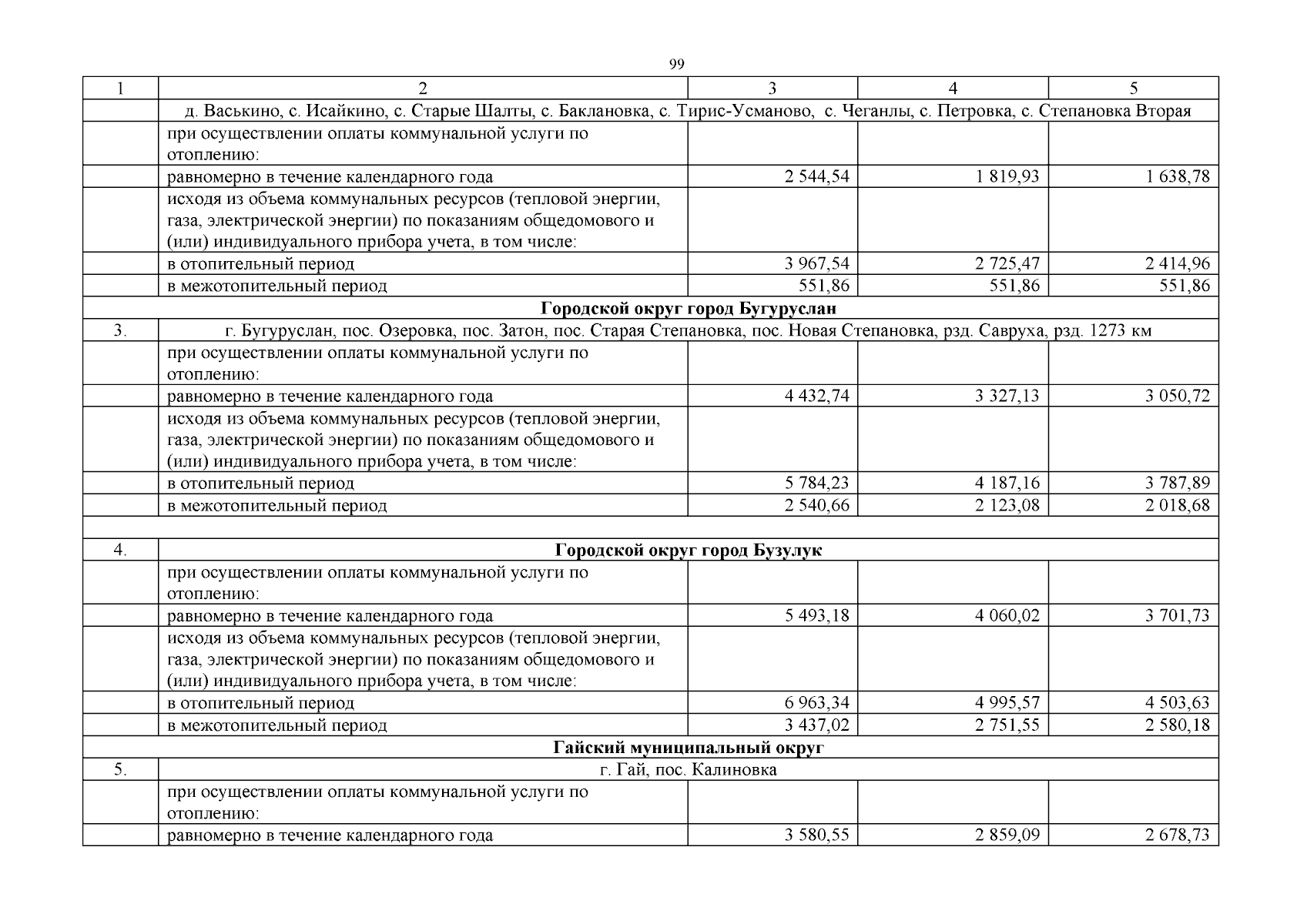 99

| 1 | 2 | 3 | 4 | 5 |
|---|---|---|---|---|
|  | д. Васькино, с. Исайкино, с. Старые Шалты, с. Баклановка, с. Тирис-Усманово, с. Чеганлы, с. Петровка, с. Степановка Вторая |  |  |  |
|  | при осуществлении оплаты коммунальной услуги по отоплению: |  |  |  |
|  | равномерно в течение календарного года | 2 544,54 | 1 819,93 | 1 638,78 |
|  | исходя из объема коммунальных ресурсов (тепловой энергии, газа, электрической энергии) по показаниям общедомового и (или) индивидуального прибора учета, в том числе: |  |  |  |
|  | в отопительный период | 3 967,54 | 2 725,47 | 2 414,96 |
|  | в межотопительный период | 551,86 | 551,86 | 551,86 |
| Городской округ город Бугуруслан |  |  |  |  |
| 3. | г. Бугуруслан, пос. Озеровка, пос. Затон, пос. Старая Степановка, пос. Новая Степановка, рзд. Савруха, рзд. 1273 км |  |  |  |
|  | при осуществлении оплаты коммунальной услуги по отоплению: |  |  |  |
|  | равномерно в течение календарного года | 4 432,74 | 3 327,13 | 3 050,72 |
|  | исходя из объема коммунальных ресурсов (тепловой энергии, газа, электрической энергии) по показаниям общедомового и (или) индивидуального прибора учета, в том числе: |  |  |  |
|  | в отопительный период | 5 784,23 | 4 187,16 | 3 787,89 |
|  | в межотопительный период | 2 540,66 | 2 123,08 | 2 018,68 |
|  |  |  |  |  |
| 4. | Городской округ город Бузулук |  |  |  |
|  | при осуществлении оплаты коммунальной услуги по отоплению: |  |  |  |
|  | равномерно в течение календарного года | 5 493,18 | 4 060,02 | 3 701,73 |
|  | исходя из объема коммунальных ресурсов (тепловой энергии, газа, электрической энергии) по показаниям общедомового и (или) индивидуального прибора учета, в том числе: |  |  |  |
|  | в отопительный период | 6 963,34 | 4 995,57 | 4 503,63 |
|  | в межотопительный период | 3 437,02 | 2 751,55 | 2 580,18 |
| Гайский муниципальный округ |  |  |  |  |
| 5. | г. Гай, пос. Калиновка |  |  |  |
|  | при осуществлении оплаты коммунальной услуги по отоплению: |  |  |  |
|  | равномерно в течение календарного года | 3 580,55 | 2 859,09 | 2 678,73 |